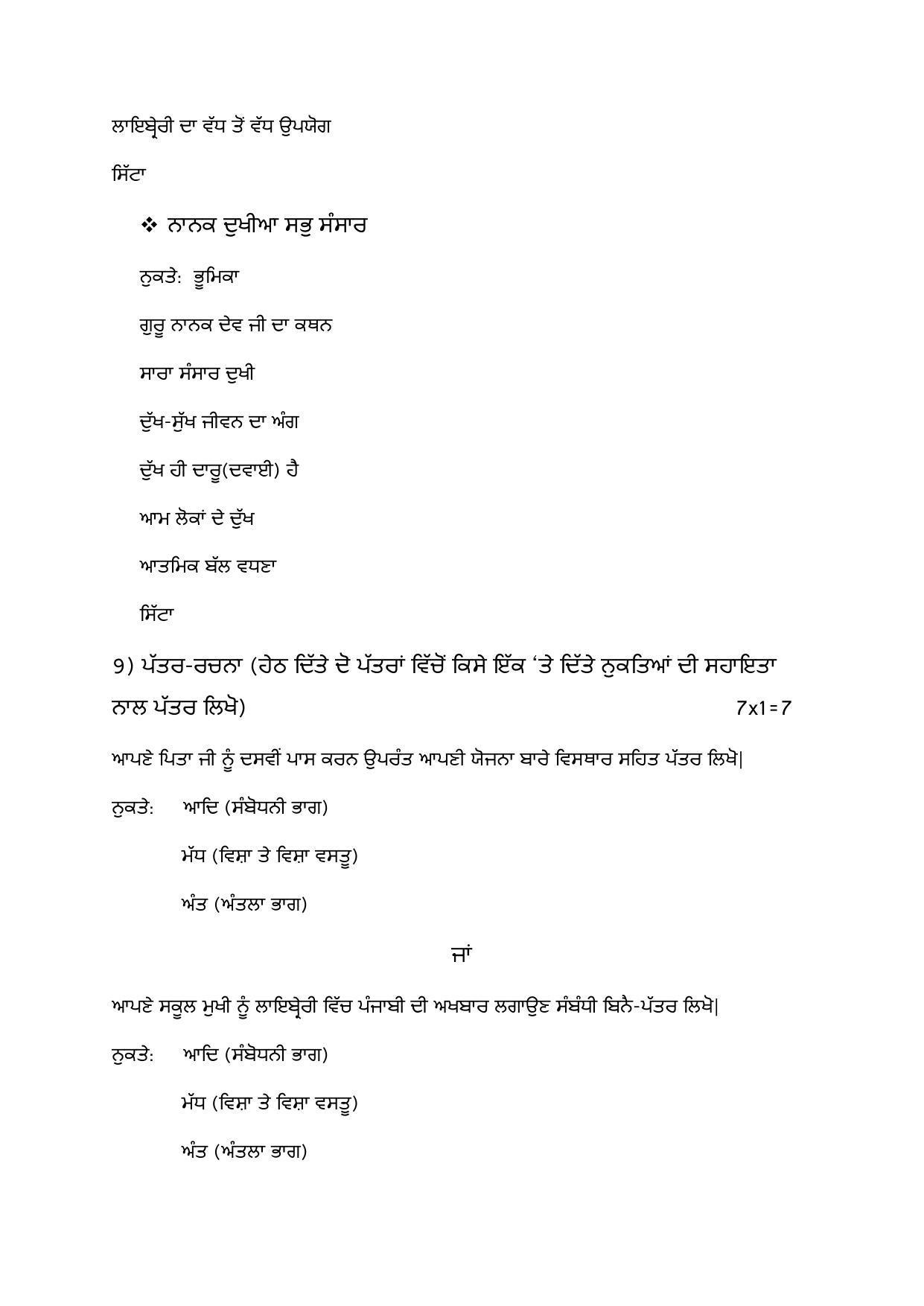 ਲਾਇਬ੍ਰੇਰੀ ਦਾ ਵੱਧ ਤੋਂ ਵੱਧ ਉਪਯੋਗ

ਸਿੱਟਾ

❖ ਨਾਨਕ ਦੁਖੀਆ ਸਭੁ ਸੰਸਾਰ

ਨੁਕਤੇ: ਭੂਮਿਕਾ

ਗੁਰੂ ਨਾਨਕ ਦੇਵ ਜੀ ਦਾ ਕਥਨ

ਸਾਰਾ ਸੰਸਾਰ ਦੁਖੀ

ਦੁੱਖ-ਸੁੱਖ ਜੀਵਨ ਦਾ ਅੰਗ

ਦੁੱਖ ਹੀ ਦਾਰੂ(ਦਵਾਈ) ਹੈ

ਆਮ ਲੋਕਾਂ ਦੇ ਦੁੱਖ

ਆਤਮਿਕ ਬੱਲ ਵਧਣਾ

ਸਿੱਟਾ

9) ਪੱਤਰ-ਰਚਨਾ (ਹੇਠ ਦਿੱਤੇ ਦੋ ਪੱਤਰਾਂ ਵਿੱਚੋਂ ਕਿਸੇ ਇੱਕ 'ਤੇ ਦਿੱਤੇ ਨੁਕਤਿਆਂ ਦੀ ਸਹਾਇਤਾ ਨਾਲ ਪੱਤਰ ਲਿਖੋ) 7x1=7

ਆਪਣੇ ਪਿਤਾ ਜੀ ਨੂੰ ਦਸਵੀਂ ਪਾਸ ਕਰਨ ਉਪਰੰਤ ਆਪਣੀ ਯੋਜਨਾ ਬਾਰੇ ਵਿਸਥਾਰ ਸਹਿਤ ਪੱਤਰ ਲਿਖੋ|

ਨੁਕਤੇ: ਆਦਿ (ਸੰਬੋਧਨੀ ਭਾਗ)

ਮੱਧ (ਵਿਸ਼ਾ ਤੇ ਵਿਸ਼ਾ ਵਸਤੂ)

ਅੰਤ (ਅੰਤਲਾ ਭਾਗ)

ਜਾਂ

ਆਪਣੇ ਸਕੂਲ ਮੁਖੀ ਨੂੰ ਲਾਇਬ੍ਰੇਰੀ ਵਿੱਚ ਪੰਜਾਬੀ ਦੀ ਅਖਬਾਰ ਲਗਾਉਣ ਸੰਬੰਧੀ ਬਿਨੈ-ਪੱਤਰ ਲਿਖੋ|

ਨੁਕਤੇ: ਆਦਿ (ਸੰਬੋਧਨੀ ਭਾਗ)

ਮੱਧ (ਵਿਸ਼ਾ ਤੇ ਵਿਸ਼ਾ ਵਸਤੂ)

ਅੰਤ (ਅੰਤਲਾ ਭਾਗ)